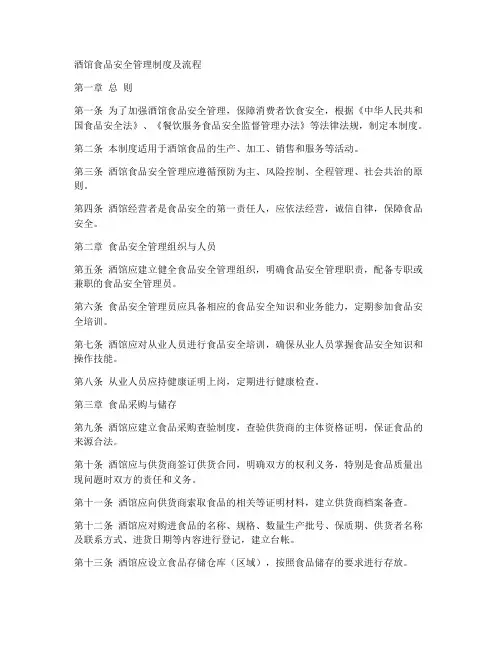 酒馆食品安全管理制度及流程

第一章 总 则

第一条 为了加强酒馆食品安全管理，保障消费者饮食安全，根据《中华人民共和国食品安全法》、《餐饮服务食品安全监督管理办法》等法律法规，制定本制度。

第二条 本制度适用于酒馆食品的生产、加工、销售和服务等活动。

第三条 酒馆食品安全管理应遵循预防为主、风险控制、全程管理、社会共治的原则。

第四条 酒馆经营者是食品安全的第一责任人，应依法经营，诚信自律，保障食品安全。

第二章 食品安全管理组织与人员

第五条 酒馆应建立健全食品安全管理组织，明确食品安全管理职责，配备专职或兼职的食品安全管理员。

第六条 食品安全管理员应具备相应的食品安全知识和业务能力，定期参加食品安全培训。

第七条 酒馆应对从业人员进行食品安全培训，确保从业人员掌握食品安全知识和操作技能。

第八条 从业人员应持健康证明上岗，定期进行健康检查。

第三章 食品采购与储存

第九条 酒馆应建立食品采购查验制度，查验供货商的主体资格证明，保证食品的来源合法。

第十条 酒馆应与供货商签订供货合同，明确双方的权利义务，特别是食品质量出现问题时双方的责任和义务。

第十一条 酒馆应向供货商索取食品的相关等证明材料，建立供货商档案备查。

第十二条 酒馆应对购进食品的名称、规格、数量生产批号、保质期、供货者名称及联系方式、进货日期等内容进行登记，建立台帐。

第十三条 酒馆应设立食品存储仓库（区域），按照食品储存的要求进行存放。